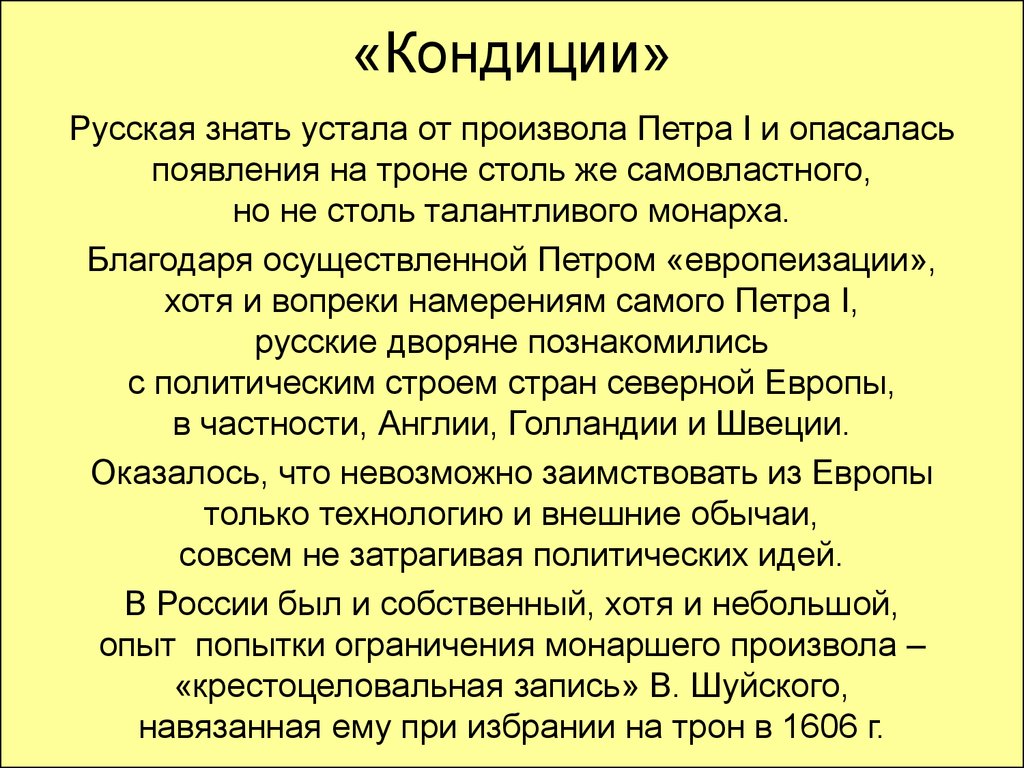 «Кондиции»

Русская знать устала от произвола Петра I и опасалась появления на троне столь же самовластного, но не столь талантливого монарха.

Благодаря осуществленной Петром «европеизации», хотя и вопреки намерениям самого Петра I, русские дворяне познакомились с политическим строем стран северной Европы, в частности, Англии, Голландии и Швеции.

Оказалось, что невозможно заимствовать из Европы только технологию и внешние обычаи, совсем не затрагивая политических идей.

В России был и собственный, хотя и небольшой, опыт попытки ограничения монаршего произвола – «крестоцеловальная запись» В. Шуйского, навязанная ему при избрании на трон в 1606 г.